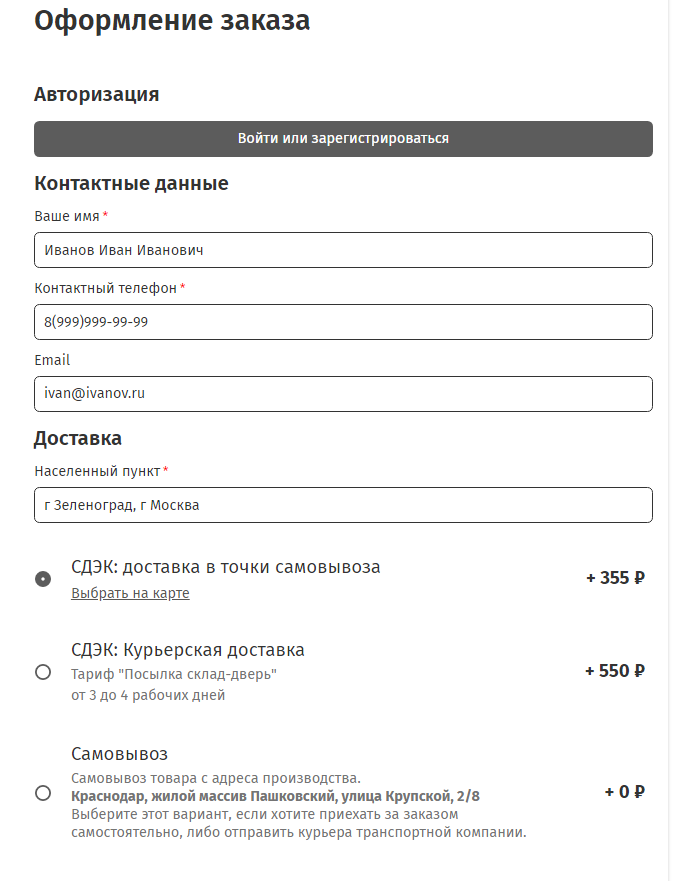 Оформление заказа

Авторизация

Войти или зарегистрироваться

Контактные данные

Ваше имя *

Иванов Иван Иванович

Контактный телефон *

8(999)999-99-99

Email

ivan@ivanov.ru

Доставка

Населенный пункт *

г Зеленоград, г Москва

СДЭК: доставка в точки самовывоза
Выбрать на карте
+ 355 ₽

СДЭК: Курьерская доставка
Тариф "Посылка склад-дверь"
от 3 до 4 рабочих дней
+ 550 ₽

Самовывоз
Самовывоз товара с адреса производства.
Краснодар, жилой массив Пашковский, улица Крупской, 2/8
Выберите этот вариант, если хотите приехать за заказом самостоятельно, либо отправить курьера транспортной компании.
+ 0 ₽